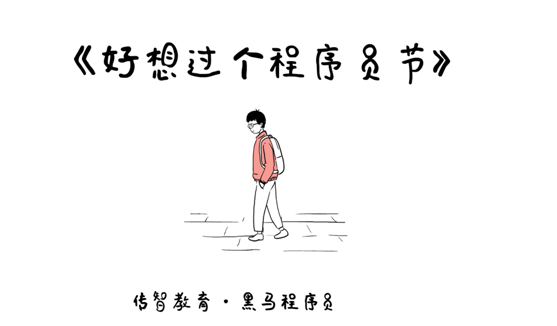 《好想过个程序员节》

传智教育 · 黑马程序员